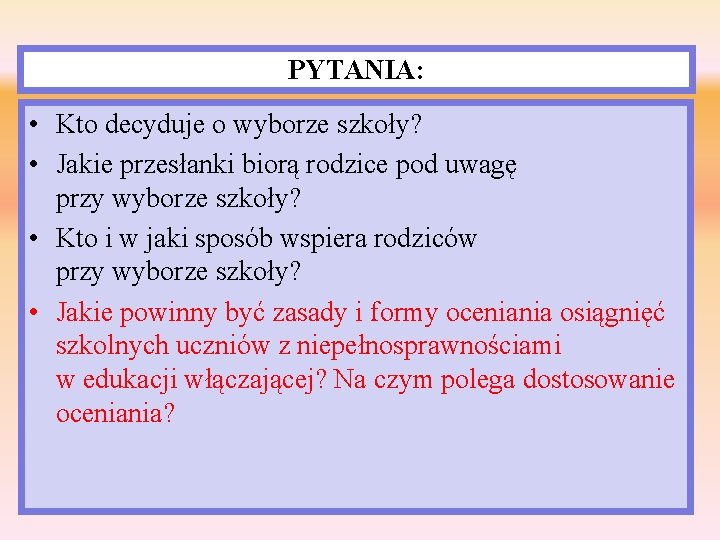 PYTANIA:

• Kto decyduje o wyborze szkoły?
• Jakie przesłanki biorą rodzice pod uwagę przy wyborze szkoły?
• Kto i w jaki sposób wspiera rodziców przy wyborze szkoły?
• Jakie powinny być zasady i formy oceniania osiągnięć szkolnych uczniów z niepełnosprawnościami w edukacji włączającej? Na czym polega dostosowanie oceniania?